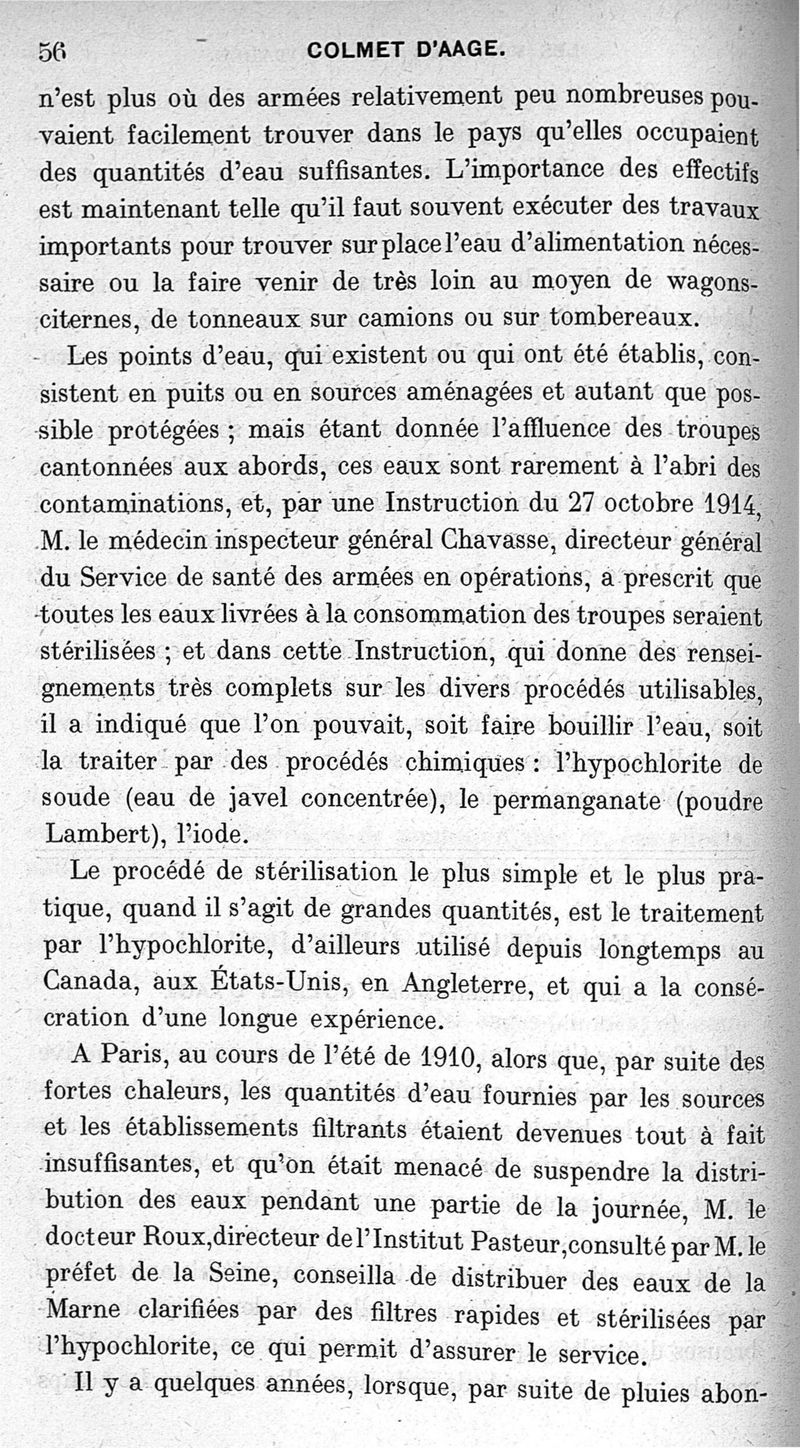 56 COLMET D'AAGE.

n'est plus où des armées relativement peu nombreuses pouvaient facilement trouver dans le pays qu'elles occupaient des quantités d'eau suffisantes. L'importance des effectifs est maintenant telle qu'il faut souvent exécuter des travaux importants pour trouver sur place l'eau d'alimentation nécessaire ou la faire venir de très loin au moyen de wagons-citernes, de tonneaux sur camions ou sur tombereaux.

Les points d'eau, qui existent ou qui ont été établis, consistent en puits ou en sources aménagées et autant que possible protégées ; mais étant donnée l'affluence des troupes cantonnées aux abords, ces eaux sont rarement à l'abri des contaminations, et, par une Instruction du 27 octobre 1914, M. le médecin inspecteur général Chavasse, directeur général du Service de santé des armées en opérations, a prescrit que toutes les eaux livrées à la consommation des troupes seraient stérilisées ; et dans cette Instruction, qui donne des renseignements très complets sur les divers procédés utilisables, il a indiqué que l'on pouvait, soit faire bouillir l'eau, soit la traiter par des procédés chimiques : l'hypochlorite de soude (eau de javel concentrée), le permanganate (poudre Lambert), l'iode.

Le procédé de stérilisation le plus simple et le plus pratique, quand il s'agit de grandes quantités, est le traitement par l'hypochlorite, d'ailleurs utilisé depuis longtemps au Canada, aux États-Unis, en Angleterre, et qui a la consécration d'une longue expérience.

A Paris, au cours de l'été de 1910, alors que, par suite des fortes chaleurs, les quantités d'eau fournies par les sources et les établissements filtrants étaient devenues tout à fait insuffisantes, et qu'on était menacé de suspendre la distribution des eaux pendant une partie de la journée, M. le docteur Roux, directeur de l'Institut Pasteur, consulté par M. le préfet de la Seine, conseilla de distribuer des eaux de la Marne clarifiées par des filtres rapides et stérilisées par l'hypochlorite, ce qui permit d'assurer le service.

Il y a quelques années, lorsque, par suite de pluies abon-